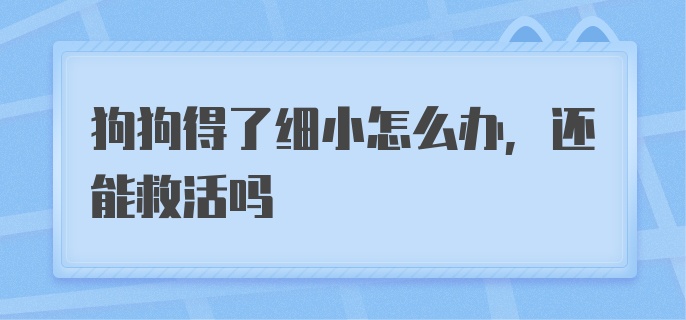 狗狗得了细小怎么办，还能救活吗